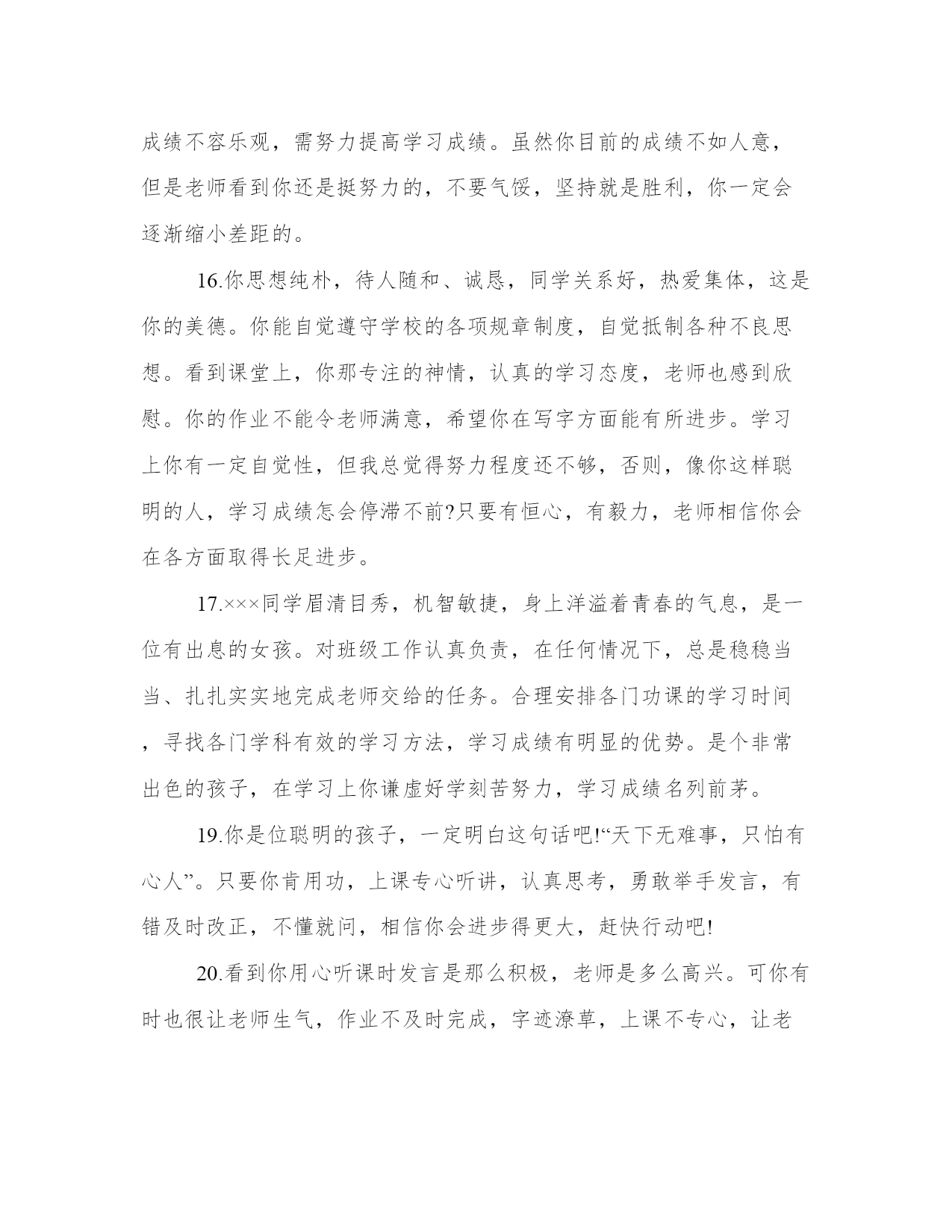 成绩不容乐观，需努力提高学习成绩。虽然你目前的成绩不如人意，但是老师看到你还是挺努力的，不要气馁，坚持就是胜利，你一定会逐渐缩小差距的。

16.你思想纯朴，待人随和、诚恳，同学关系好，热爱集体，这是你的美德。你能自觉遵守学校的各项规章制度，自觉抵制各种不良思想。看到课堂上，你那专注的神情，认真的学习态度，老师也感到欣慰。你的作业不能令老师满意，希望你在写字方面能有所进步。学习上你有一定自觉性，但我总觉得努力程度还不够，否则，像你这样聪明的人，学习成绩怎会停滞不前?只要有恒心，有毅力，老师相信你会在各方面取得长足进步。

17.×××同学眉清目秀，机智敏捷，身上洋溢着青春的气息，是一位有出息的女孩。对班级工作认真负责，在任何情况下，总是稳稳当当、扎扎实实地完成老师交给的任务。合理安排各门功课的学习时间，寻找各门学科有效的学习方法，学习成绩有明显的优势。是个非常出色的孩子，在学习上你谦虚好学刻苦努力，学习成绩名列前茅。

19.你是位聪明的孩子，一定明白这句话吧!“天下无难事，只怕有心人”。只要你肯用功，上课专心听讲，认真思考，勇敢举手发言，有错及时改正，不懂就问，相信你会进步得更大，赶快行动吧!

20.看到你用心听课时发言是那么积极，老师是多么高兴。可你有时也很让老师生气，作业不及时完成，字迹潦草，上课不专心，让老